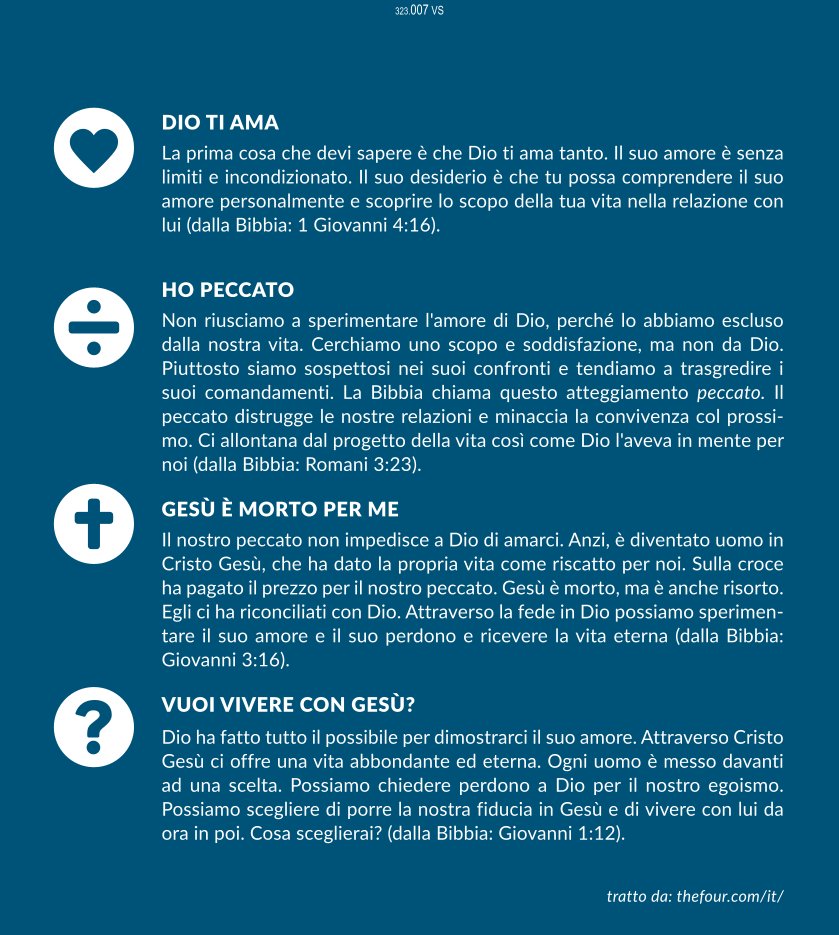 323.007 VS

DIO TI AMA
La prima cosa che devi sapere è che Dio ti ama tanto. Il suo amore è senza limiti e incondizionato. Il suo desiderio è che tu possa comprendere il suo amore personalmente e scoprire lo scopo della tua vita nella relazione con lui (dalla Bibbia: 1 Giovanni 4:16).

HO PECCATO
Non riusciamo a sperimentare l'amore di Dio, perché lo abbiamo escluso dalla nostra vita. Cerchiamo uno scopo e soddisfazione, ma non da Dio. Piuttosto siamo sospettosi nei suoi confronti e tendiamo a trasgredire i suoi comandamenti. La Bibbia chiama questo atteggiamento peccato. Il peccato distrugge le nostre relazioni e minaccia la convivenza col prossimo. Ci allontana dal progetto della vita così come Dio l'aveva in mente per noi (dalla Bibbia: Romani 3:23).

GESÙ È MORTO PER ME
Il nostro peccato non impedisce a Dio di amarci. Anzi, è diventato uomo in Cristo Gesù, che ha dato la propria vita come riscatto per noi. Sulla croce ha pagato il prezzo per il nostro peccato. Gesù è morto, ma è anche risorto. Egli ci ha riconciliati con Dio. Attraverso la fede in Dio possiamo sperimentare il suo amore e il suo perdono e ricevere la vita eterna (dalla Bibbia: Giovanni 3:16).

VUOI VIVERE CON GESÙ?
Dio ha fatto tutto il possibile per dimostrarci il suo amore. Attraverso Cristo Gesù ci offre una vita abbondante ed eterna. Ogni uomo è messo davanti ad una scelta. Possiamo chiedere perdono a Dio per il nostro egoismo. Possiamo scegliere di porre la nostra fiducia in Gesù e di vivere con lui da ora in poi. Cosa sceglierai? (dalla Bibbia: Giovanni 1:12).

tratto da: thefour.com/it/